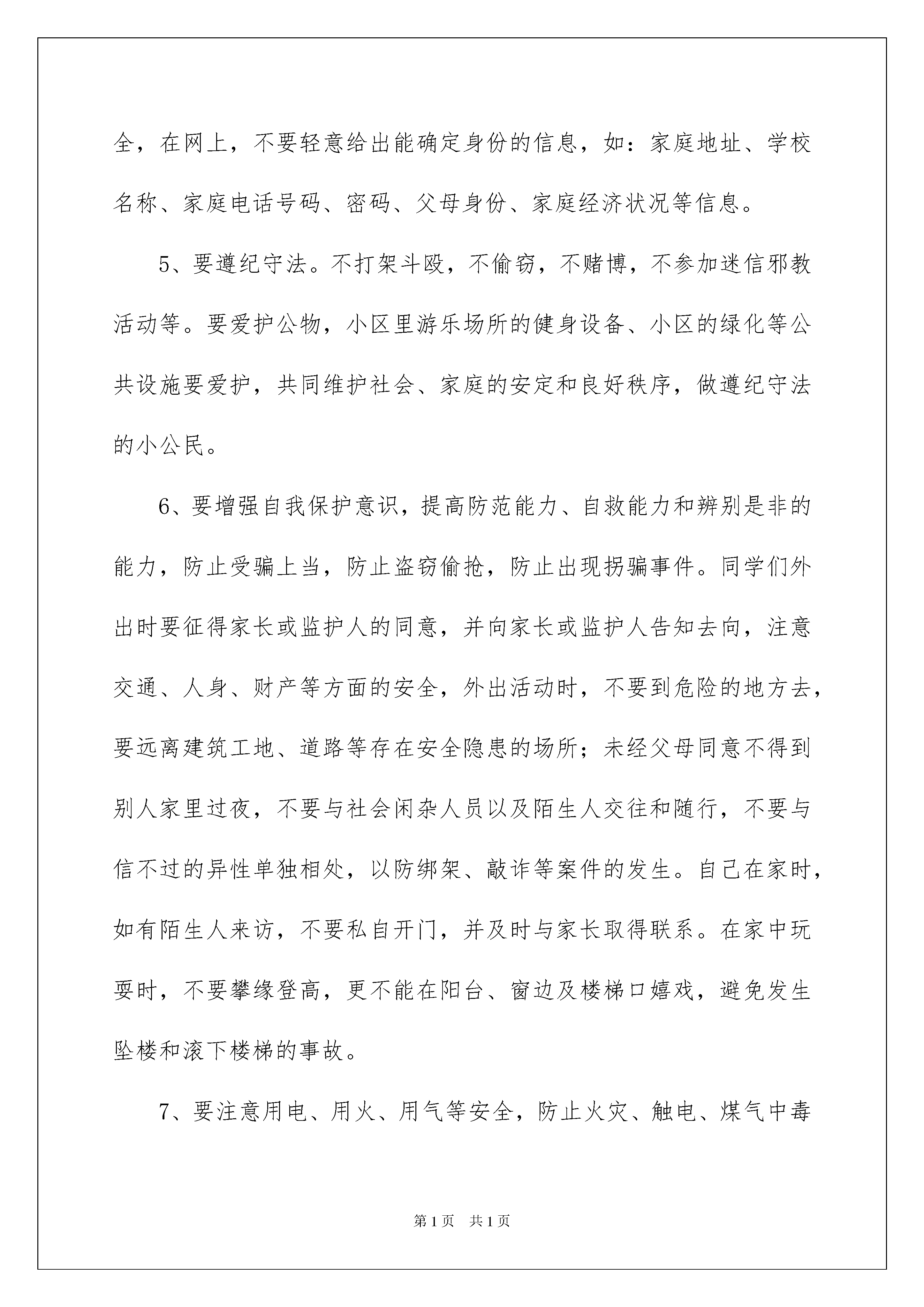 全，在网上，不要轻意给出能确定身份的信息，如：家庭地址、学校名称、家庭电话号码、密码、父母身份、家庭经济状况等信息。

5、要遵纪守法。不打架斗殴，不偷窃，不赌博，不参加迷信邪教活动等。要爱护公物，小区里游乐场所的健身设备、小区的绿化等公共设施要爱护，共同维护社会、家庭的安定和良好秩序，做遵纪守法的小公民。

6、要增强自我保护意识，提高防范能力、自救能力和辨别是非的能力，防止受骗上当，防止盗窃偷抢，防止出现拐骗事件。同学们外出时要征得家长或监护人的同意，并向家长或监护人告知去向，注意交通、人身、财产等方面的安全，外出活动时，不要到危险的地方去，要远离建筑工地、道路等存在安全隐患的场所；未经父母同意不得到别人家里过夜，不要与社会闲杂人员以及陌生人交往和随行，不要与信不过的异性单独相处，以防绑架、敲诈等案件的发生。自己在家时，如有陌生人来访，不要私自开门，并及时与家长取得联系。在家中玩耍时，不要攀缘登高，更不能在阳台、窗边及楼梯口嬉戏，避免发生坠楼和滚下楼梯的事故。

7、要注意用电、用火、用气等安全，防止火灾、触电、煤气中毒

第1页 共1页